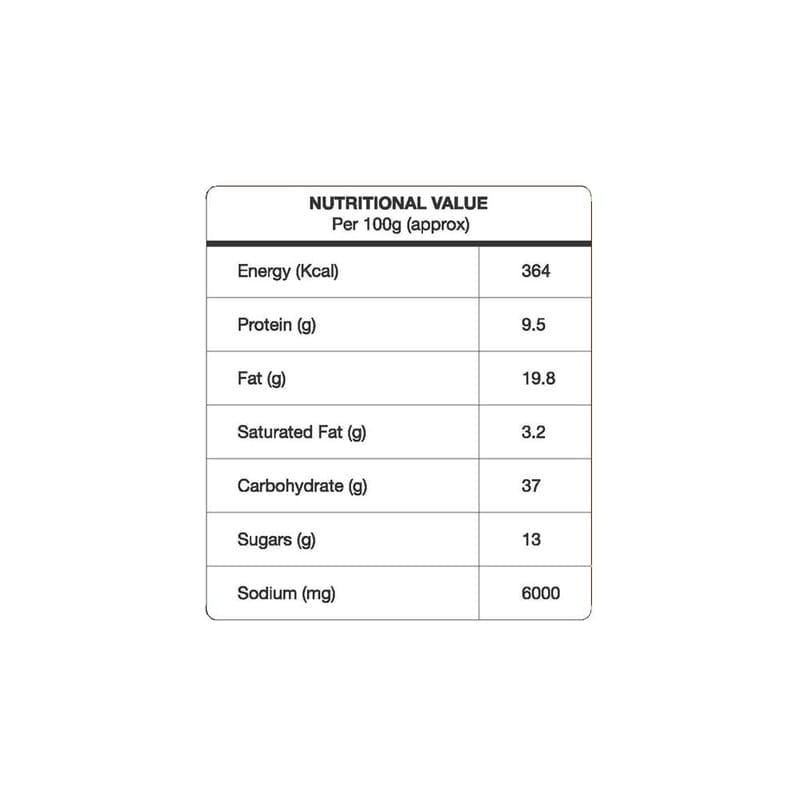 NUTRITIONAL VALUE
Per 100g (approx)

| | |
|---|---|
| Energy (Kcal) | 364 |
| Protein (g) | 9.5 |
| Fat (g) | 19.8 |
| Saturated Fat (g) | 3.2 |
| Carbohydrate (g) | 37 |
| Sugars (g) | 13 |
| Sodium (mg) | 6000 |